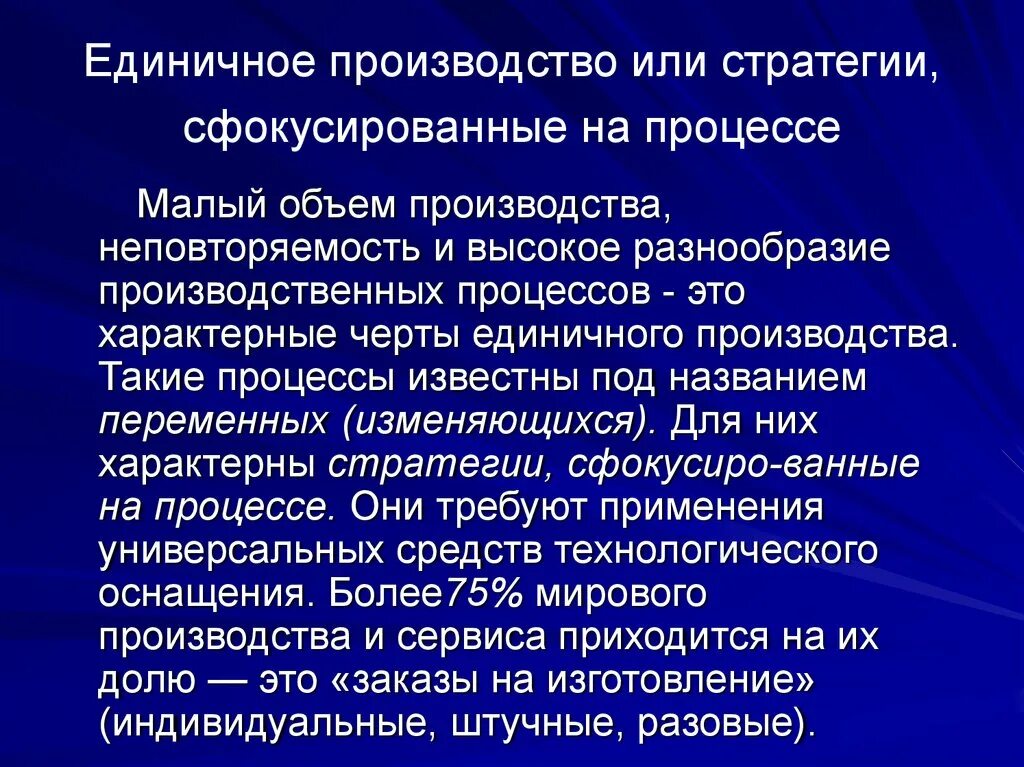 Единичное производство или стратегии, сфокусированные на процессе

Малый объем производства, неповторяемость и высокое разнообразие производственных процессов - это характерные черты единичного производства. Такие процессы известны под названием переменных (изменяющихся). Для них характерны стратегии, сфокусиро-ванные на процессе. Они требуют применения универсальных средств технологического оснащения. Более75% мирового производства и сервиса приходится на их долю — это «заказы на изготовление» (индивидуальные, штучные, разовые).